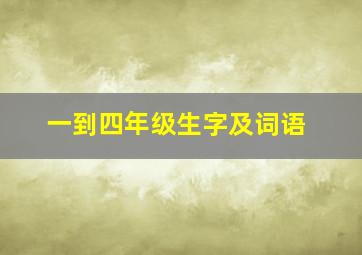 一到四年级生字及词语